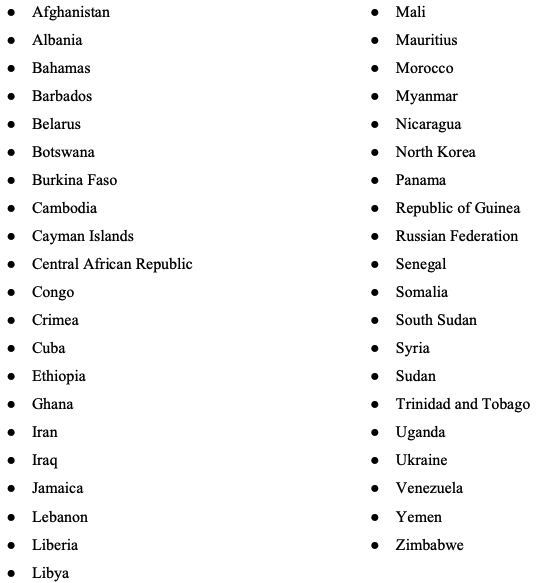 - Afghanistan
- Albania
- Bahamas
- Barbados
- Belarus
- Botswana
- Burkina Faso
- Cambodia
- Cayman Islands
- Central African Republic
- Congo
- Crimea
- Cuba
- Ethiopia
- Ghana
- Iran
- Iraq
- Jamaica
- Lebanon
- Liberia
- Libya

- Mali
- Mauritius
- Morocco
- Myanmar
- Nicaragua
- North Korea
- Panama
- Republic of Guinea
- Russian Federation
- Senegal
- Somalia
- South Sudan
- Syria
- Sudan
- Trinidad and Tobago
- Uganda
- Ukraine
- Venezuela
- Yemen
- Zimbabwe